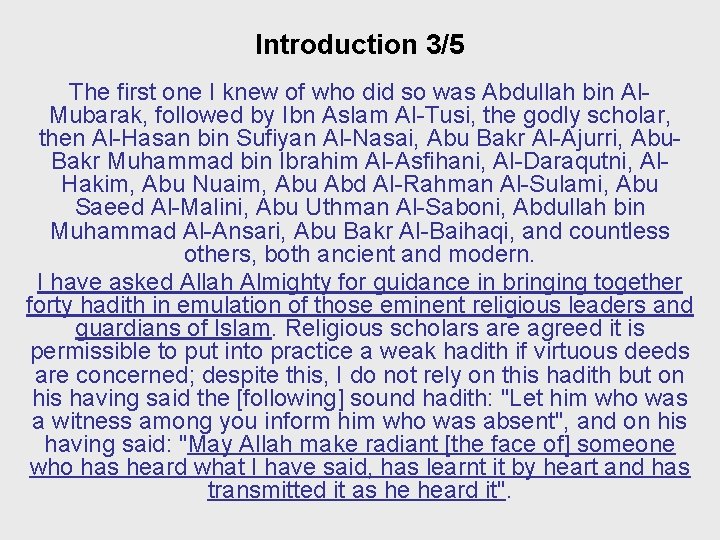 Introduction 3/5

The first one I knew of who did so was Abdullah bin Al-Mubarak, followed by Ibn Aslam Al-Tusi, the godly scholar, then Al-Hasan bin Sufiyan Al-Nasai, Abu Bakr Al-Ajurri, Abu-Bakr Muhammad bin Ibrahim Al-Asfihani, Al-Daraqutni, Al-Hakim, Abu Nuaim, Abu Abd Al-Rahman Al-Sulami, Abu Saeed Al-Malini, Abu Uthman Al-Saboni, Abdullah bin Muhammad Al-Ansari, Abu Bakr Al-Baihaqi, and countless others, both ancient and modern.

I have asked Allah Almighty for guidance in bringing together forty hadith in emulation of those eminent religious leaders and guardians of Islam. Religious scholars are agreed it is permissible to put into practice a weak hadith if virtuous deeds are concerned; despite this, I do not rely on this hadith but on his having said the [following] sound hadith: "Let him who was a witness among you inform him who was absent", and on his having said: "May Allah make radiant [the face of] someone who has heard what I have said, has learnt it by heart and has transmitted it as he heard it".